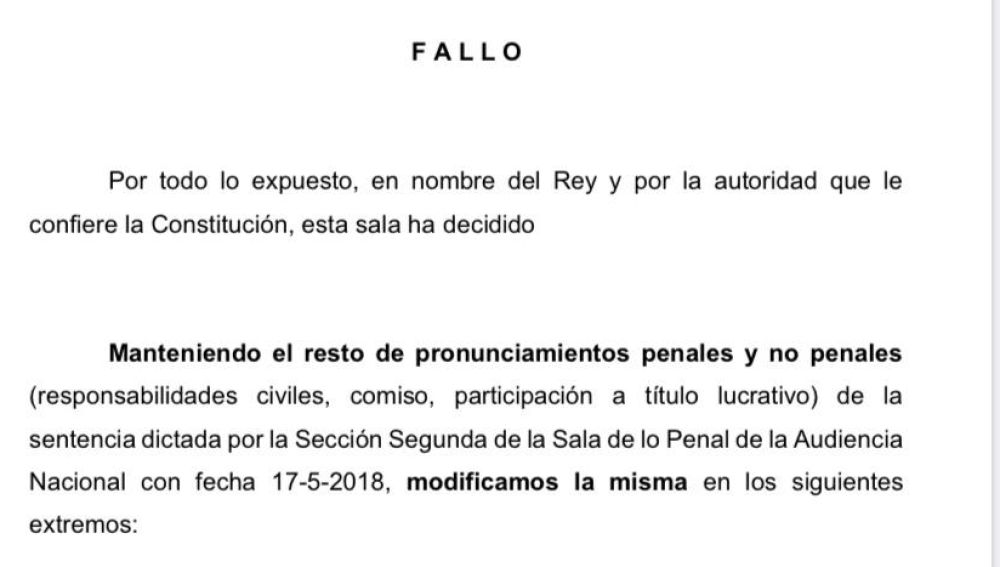 FALLO

Por todo lo expuesto, en nombre del Rey y por la autoridad que le confiere la Constitución, esta sala ha decidido

Manteniendo el resto de pronunciamientos penales y no penales (responsabilidades civiles, comiso, participación a título lucrativo) de la sentencia dictada por la Sección Segunda de la Sala de lo Penal de la Audiencia Nacional con fecha 17-5-2018, modificamos la misma en los siguientes extremos: